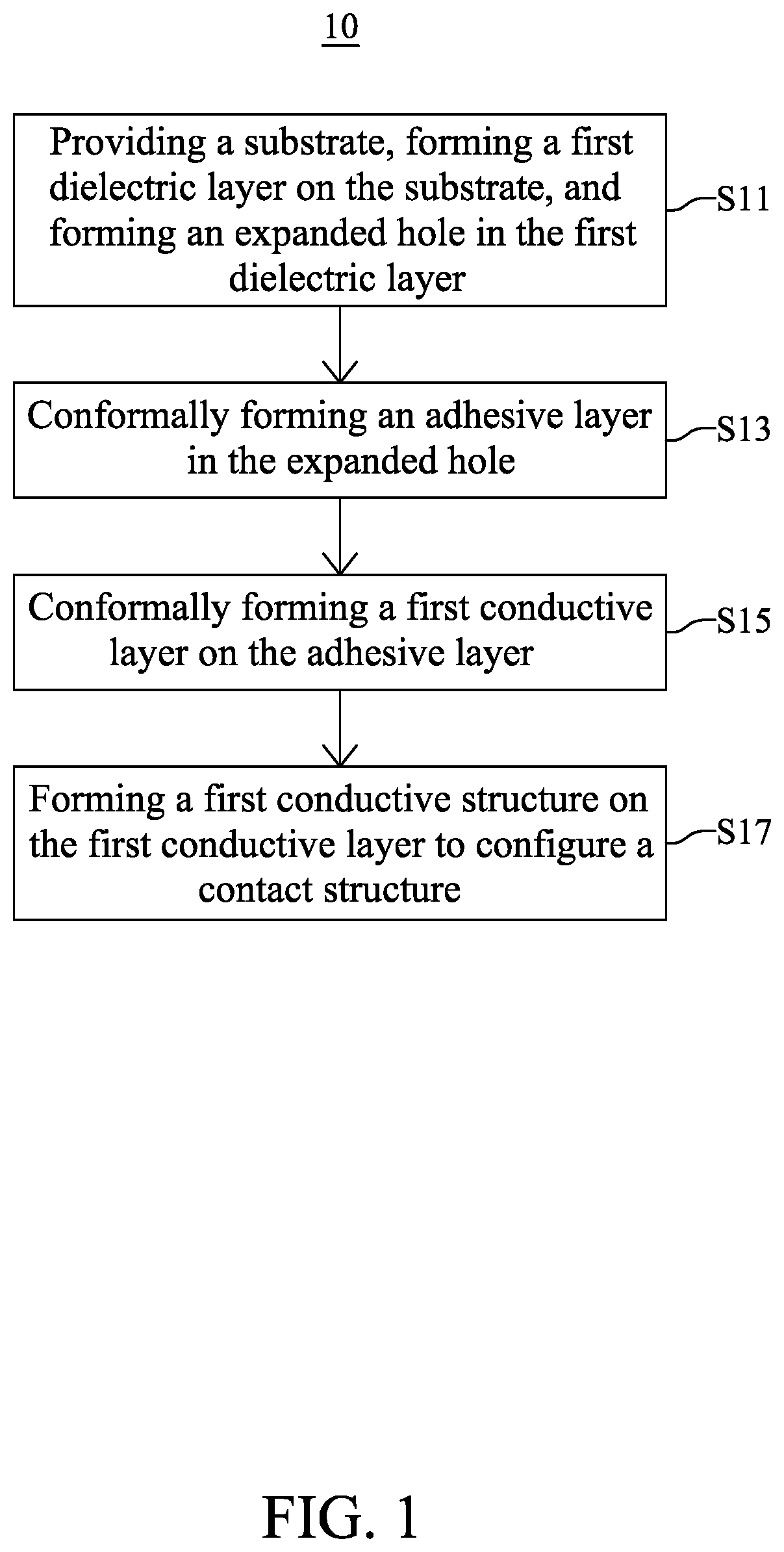 10

Providing a substrate, forming a first dielectric layer on the substrate, and forming an expanded hole in the first dielectric layer

S11

Conformally forming an adhesive layer in the expanded hole

S13

Conformally forming a first conductive layer on the adhesive layer

S15

Forming a first conductive structure on the first conductive layer to configure a contact structure

S17

FIG. 1